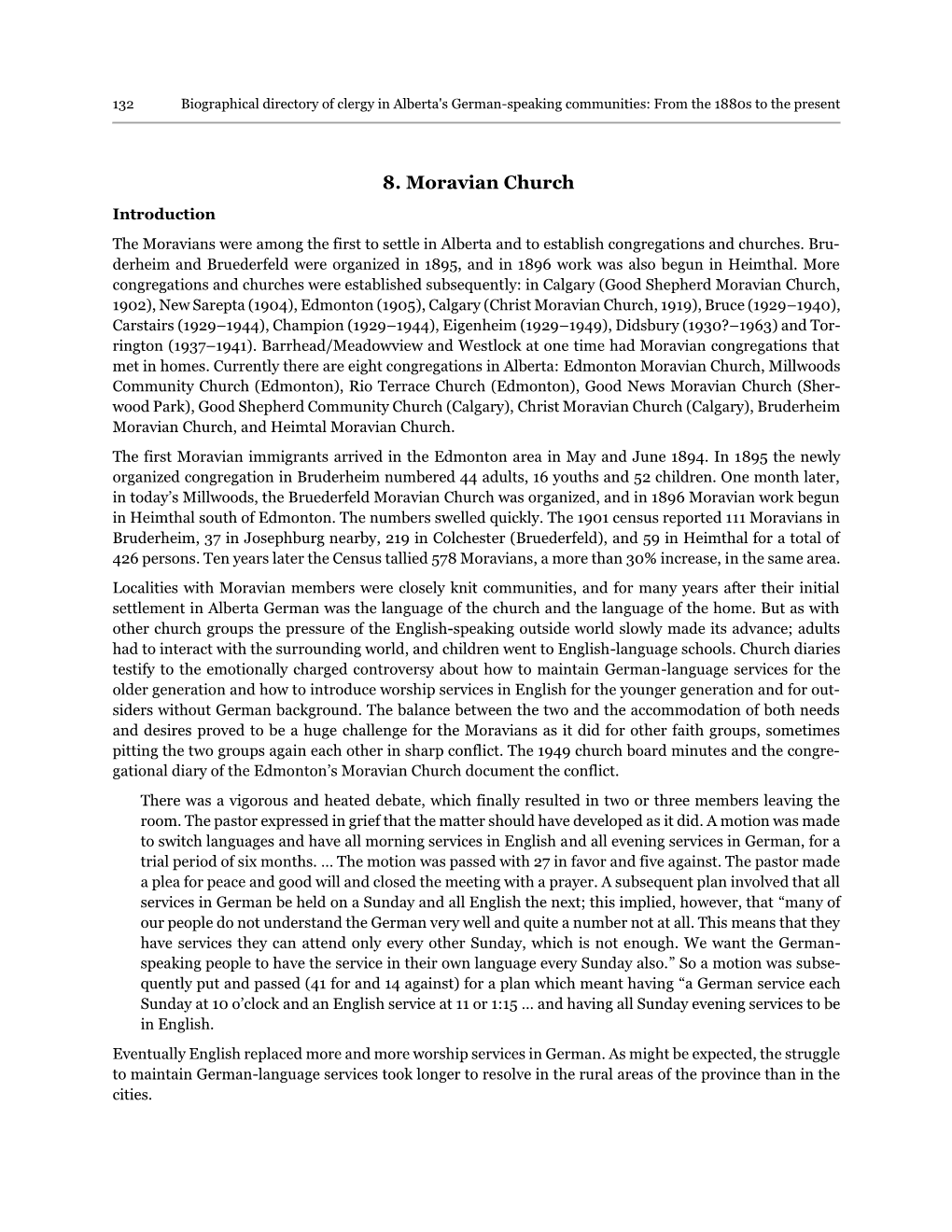 132 Biographical directory of clergy in Alberta's German-speaking communities: From the 1880s to the present

8. Moravian Church

Introduction

The Moravians were among the first to settle in Alberta and to establish congregations and churches. Bruderheim and Bruederfeld were organized in 1895, and in 1896 work was also begun in Heimthal. More congregations and churches were established subsequently: in Calgary (Good Shepherd Moravian Church, 1902), New Sarepta (1904), Edmonton (1905), Calgary (Christ Moravian Church, 1919), Bruce (1929–1940), Carstairs (1929–1944), Champion (1929–1944), Eigenheim (1929–1949), Didsbury (1930?–1963) and Torrington (1937–1941). Barrhead/Meadowview and Westlock at one time had Moravian congregations that met in homes. Currently there are eight congregations in Alberta: Edmonton Moravian Church, Millwoods Community Church (Edmonton), Rio Terrace Church (Edmonton), Good News Moravian Church (Sherwood Park), Good Shepherd Community Church (Calgary), Christ Moravian Church (Calgary), Bruderheim Moravian Church, and Heimtal Moravian Church.

The first Moravian immigrants arrived in the Edmonton area in May and June 1894. In 1895 the newly organized congregation in Bruderheim numbered 44 adults, 16 youths and 52 children. One month later, in today's Millwoods, the Bruederfeld Moravian Church was organized, and in 1896 Moravian work begun in Heimthal south of Edmonton. The numbers swelled quickly. The 1901 census reported 111 Moravians in Bruderheim, 37 in Josephburg nearby, 219 in Colchester (Bruederfeld), and 59 in Heimthal for a total of 426 persons. Ten years later the Census tallied 578 Moravians, a more than 30% increase, in the same area.

Localities with Moravian members were closely knit communities, and for many years after their initial settlement in Alberta German was the language of the church and the language of the home. But as with other church groups the pressure of the English-speaking outside world slowly made its advance; adults had to interact with the surrounding world, and children went to English-language schools. Church diaries testify to the emotionally charged controversy about how to maintain German-language services for the older generation and how to introduce worship services in English for the younger generation and for outsiders without German background. The balance between the two and the accommodation of both needs and desires proved to be a huge challenge for the Moravians as it did for other faith groups, sometimes pitting the two groups again each other in sharp conflict. The 1949 church board minutes and the congregational diary of the Edmonton's Moravian Church document the conflict.

There was a vigorous and heated debate, which finally resulted in two or three members leaving the room. The pastor expressed in grief that the matter should have developed as it did. A motion was made to switch languages and have all morning services in English and all evening services in German, for a trial period of six months. ... The motion was passed with 27 in favor and five against. The pastor made a plea for peace and good will and closed the meeting with a prayer. A subsequent plan involved that all services in German be held on a Sunday and all English the next; this implied, however, that "many of our people do not understand the German very well and quite a number not at all. This means that they have services they can attend only every other Sunday, which is not enough. We want the German-speaking people to have the service in their own language every Sunday also." So a motion was subsequently put and passed (41 for and 14 against) for a plan which meant having "a German service each Sunday at 10 o'clock and an English service at 11 or 1:15 ... and having all Sunday evening services to be in English.

Eventually English replaced more and more worship services in German. As might be expected, the struggle to maintain German-language services took longer to resolve in the rural areas of the province than in the cities.